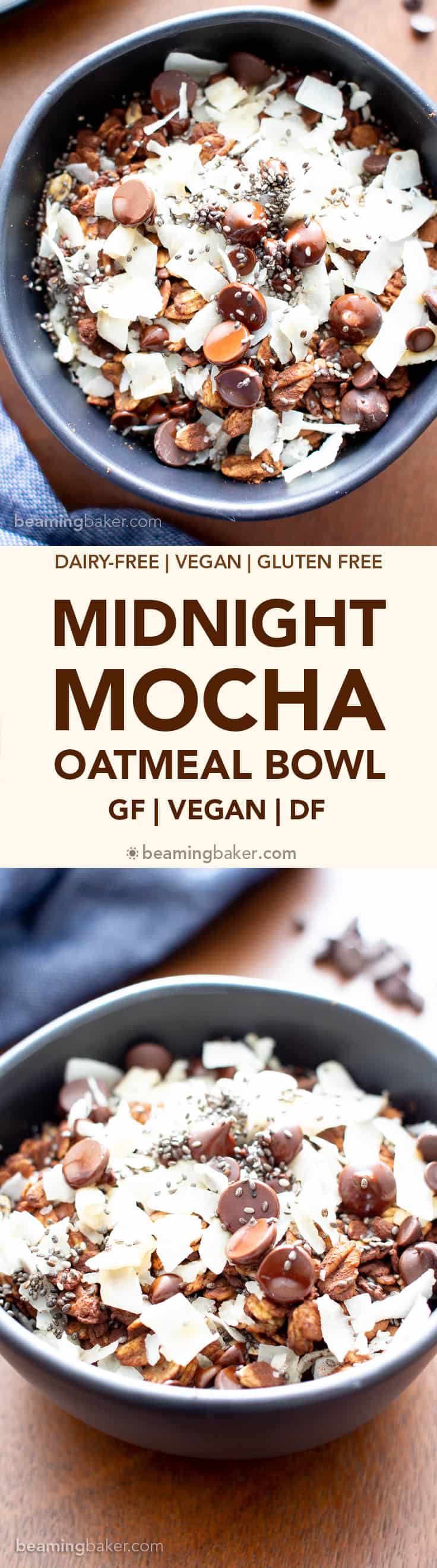 beamingbaker.com

DAIRY-FREE | VEGAN | GLUTEN FREE

MIDNIGHT MOCHA OATMEAL BOWL

GF | VEGAN | DF

beamingbaker.com

beamingbaker.com